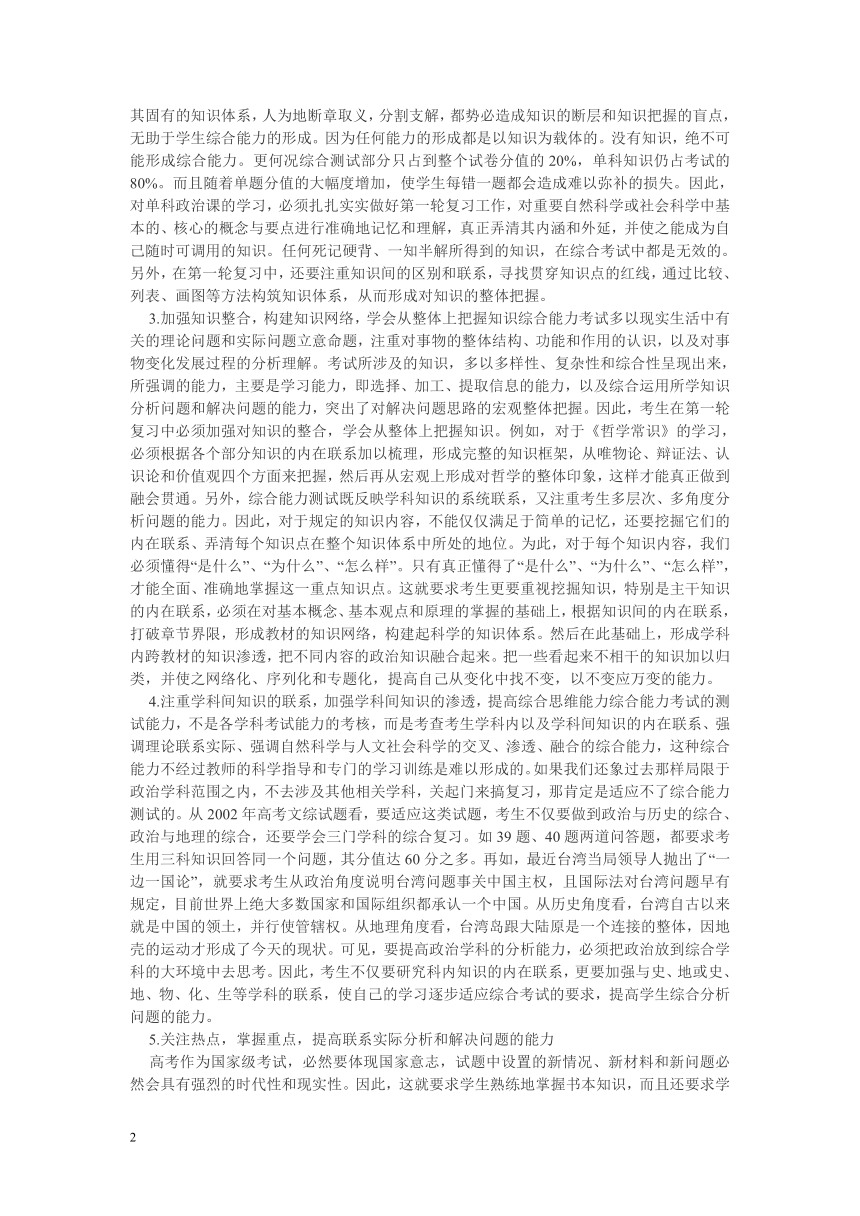 其固有的知识体系，人为地断章取义，分割支解，都势必造成知识的断层和知识把握的盲点，无助于学生综合能力的形成。因为任何能力的形成都是以知识为载体的。没有知识，绝不可能形成综合能力。更何况综合测试部分只占到整个试卷分值的 20%，单科知识仍占考试的 80%。而且随着单题分值的大幅度增加，使学生每错一题都会造成难以弥补的损失。因此，对单科政治课的学习，必须扎扎实实做好第一轮复习工作，对重要自然科学或社会科学中基本的、核心的概念与要点进行准确地记忆和理解，真正弄清其内涵和外延，并使之能成为自己随时可调用的知识。任何死记硬背、一知半解所得到的知识，在综合考试中都是无效的。另外，在第一轮复习中，还要注重知识间的区别和联系，寻找贯穿知识点的红线，通过比较、列表、画图等方法构筑知识体系，从而形成对知识的整体把握。

3.加强知识整合，构建知识网络，学会从整体上把握知识综合能力考试多以现实生活中有关的理论问题和实际问题立意命题，注重对事物的整体结构、功能和作用的认识，以及对事物变化发展过程的分析理解。考试所涉及的知识，多以多样性、复杂性和综合性呈现出来，所强调的能力，主要是学习能力，即选择、加工、提取信息的能力，以及综合运用所学知识分析问题和解决问题的能力，突出了对解决问题思路的宏观整体把握。因此，考生在第一轮复习中必须加强对知识的整合，学会从整体上把握知识。例如，对于《哲学常识》的学习，必须根据各个部分知识的内在联系加以梳理，形成完整的知识框架，从唯物论、辩证法、认识论和价值观四个方面来把握，然后再从宏观上形成对哲学的整体印象，这样才能真正做到融会贯通。另外，综合能力测试既反映学科知识的系统联系，又注重考生多层次、多角度分析问题的能力。因此，对于规定的知识内容，不能仅仅满足于简单的记忆，还要挖掘它们的内在联系、弄清每个知识点在整个知识体系中所处的地位。为此，对于每个知识内容，我们必须懂得“是什么”、“为什么”、“怎么样”。只有真正懂得了“是什么”、“为什么”、“怎么样”，才能全面、准确地掌握这一重点知识点。这就要求考生更要重视挖掘知识，特别是主干知识的内在联系，必须在对基本概念、基本观点和原理的掌握的基础上，根据知识间的内在联系，打破章节界限，形成教材的知识网络，构建起科学的知识体系。然后在此基础上，形成学科内跨教材的知识渗透，把不同内容的政治知识融合起来。把一些看起来不相干的知识加以归类，并使之网络化、序列化和专题化，提高自己从变化中找不变，以不变应万变的能力。

4.注重学科间知识的联系，加强学科间知识的渗透，提高综合思维能力综合能力考试的测试能力，不是各学科考试能力的考核，而是考查考生学科内以及学科间知识的内在联系、强调理论联系实际、强调自然科学与人文社会科学的交叉、渗透、融合的综合能力，这种综合能力不经过教师的科学指导和专门的学习训练是难以形成的。如果我们还象过去那样局限于政治学科范围之内，不去涉及其他相关学科，关起门来搞复习，那肯定是适应不了综合能力测试的。从 2002 年高考文综试题看，要适应这类试题，考生不仅要做到政治与历史的综合、政治与地理的综合，还要学会三门学科的综合复习。如 39 题、40 题两道问答题，都要求考生用三科知识回答同一个问题，其分值达 60 分之多。再如，最近台湾当局领导人抛出了“一边一国论”，就要求考生从政治角度说明台湾问题事关中国主权，且国际法对台湾问题早有规定，目前世界上绝大多数国家和国际组织都承认一个中国。从历史角度看，台湾自古以来就是中国的领土，并行使管辖权。从地理角度看，台湾岛跟大陆原是一个连接的整体，因地壳的运动才形成了今天的现状。可见，要提高政治学科的分析能力，必须把政治放到综合学科的大环境中去思考。因此，考生不仅要研究科内知识的内在联系，更要加强与史、地或史、地、物、化、生等学科的联系，使自己的学习逐步适应综合考试的要求，提高学生综合分析问题的能力。

5.关注热点，掌握重点，提高联系实际分析和解决问题的能力

高考作为国家级考试，必然要体现国家意志，试题中设置的新情况、新材料和新问题必然会具有强烈的时代性和现实性。因此，这就要求学生熟练地掌握书本知识，而且还要求学

2